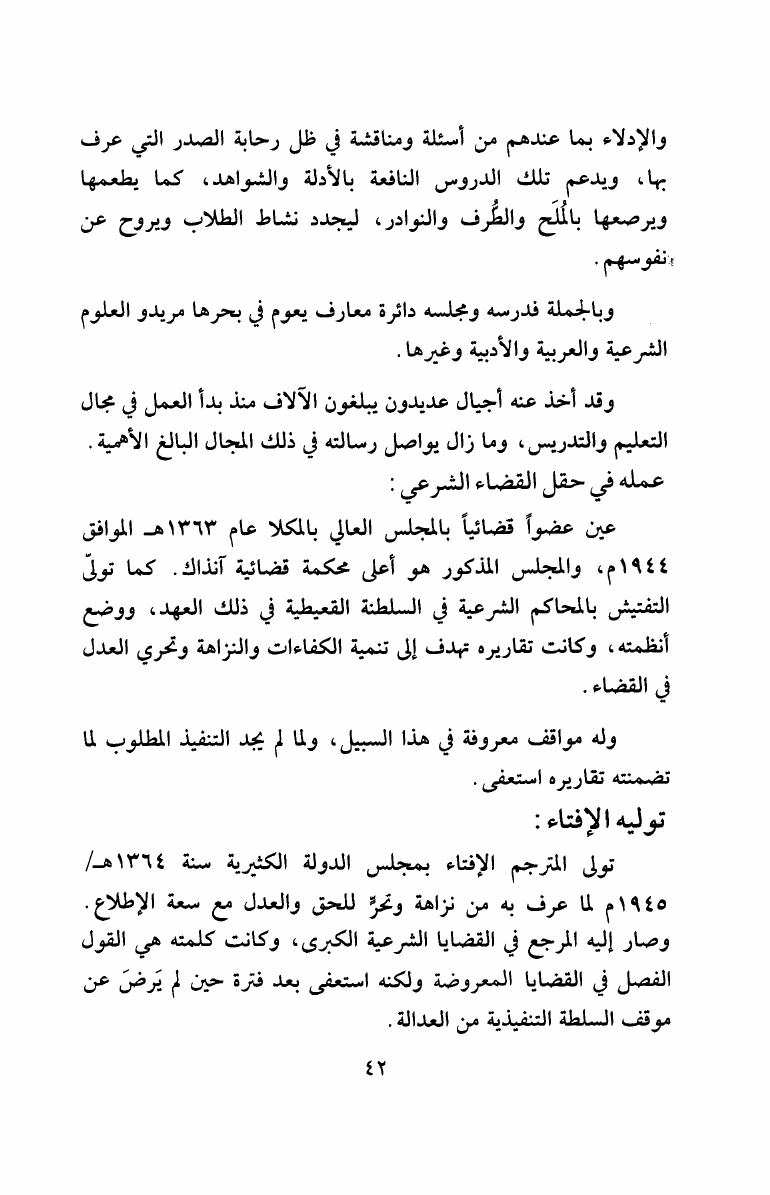 والإدلاء بما عندهم من أسئلة ومناقشة في ظل رحابة الصدر التي عرف بها، ويدعم تلك الدروس النافعة بالأدلة والشواهد، كما يطعمها ويرصعها بالمُلَح والطُّرف والنوادر، ليجدد نشاط الطلاب ويروح عن نفوسهم.

وبالجملة فدرسه ومجلسه دائرة معارف يعوم في بحرها مريدو العلوم الشرعية والعربية والأدبية وغيرها.

وقد أخذ عنه أجيال عديدون يبلغون الآلاف منذ بدأ العمل في مجال التعليم والتدريس، وما زال يواصل رسالته في ذلك المجال البالغ الأهمية.

عمله في حقل القضاء الشرعي:

عين عضواً قضائياً بالمجلس العالي بالمكلا عام ١٣٦٣هـ الموافق ١٩٤٤م، والمجلس المذكور هو أعلى محكمة قضائية آنذاك. كما تولّى التفتيش بالمحاكم الشرعية في السلطنة القعيطية في ذلك العهد، ووضع أنظمته، وكانت تقاريره تهدف إلى تنمية الكفاءات والنزاهة وتحري العدل في القضاء.

وله مواقف معروفة في هذا السبيل، ولما لم يجد التنفيذ المطلوب لما تضمنته تقاريره استعفى.

توليه الإفتاء:

تولى المترجم الإفتاء بمجلس الدولة الكثيرية سنة ١٣٦٤هـ/ ١٩٤٥م لما عرف به من نزاهة وتحرٍّ للحق والعدل مع سعة الإطلاع. وصار إليه المرجع في القضايا الشرعية الكبرى، وكانت كلمته هي القول الفصل في القضايا المعروضة ولكنه استعفى بعد فترة حين لم يَرضَ عن موقف السلطة التنفيذية من العدالة.

٤٢